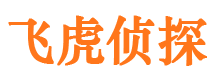 飞虎侦探